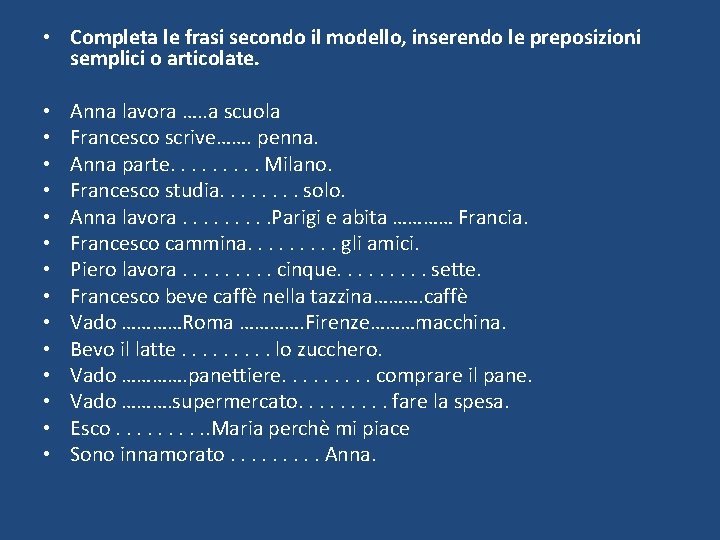 • Completa le frasi secondo il modello, inserendo le preposizioni semplici o articolate.

• Anna lavora …..a scuola
• Francesco scrive……. penna.
• Anna parte. . . . . . . . . Milano.
• Francesco studia. . . . . . . . solo.
• Anna lavora . . . . . . . . .Parigi e abita ………… Francia.
• Francesco cammina. . . . . . . . . gli amici.
• Piero lavora . . . . . . . . . cinque. . . . . . . . . sette.
• Francesco beve caffè nella tazzina……….caffè
• Vado …………Roma ………….Firenze………macchina.
• Bevo il latte . . . . . . . . . lo zucchero.
• Vado ………….panettiere. . . . . . . . . comprare il pane.
• Vado ……….supermercato. . . . . . . . . fare la spesa.
• Esco . . . . . . . . ..Maria perchè mi piace
• Sono innamorato . . . . . . . . . Anna.